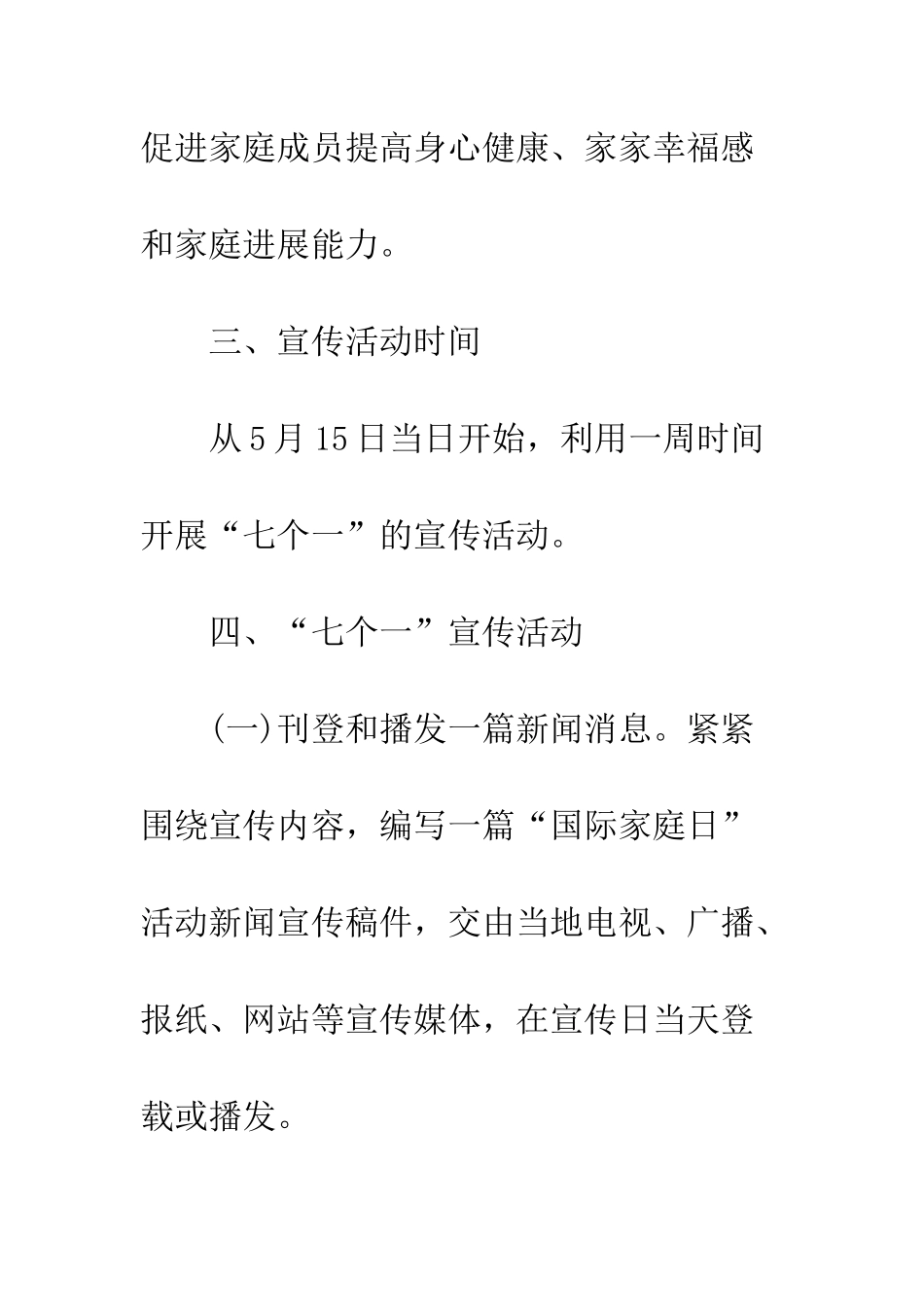 促进家庭成员提高身心健康、家家幸福感和家庭进展能力。

三、宣传活动时间

从5月15日当日开始，利用一周时间开展“七个一”的宣传活动。

四、“七个一”宣传活动

(一)刊登和播发一篇新闻消息。紧紧围绕宣传内容，编写一篇“国际家庭日”活动新闻宣传稿件，交由当地电视、广播、报纸、网站等宣传媒体，在宣传日当天登载或播发。